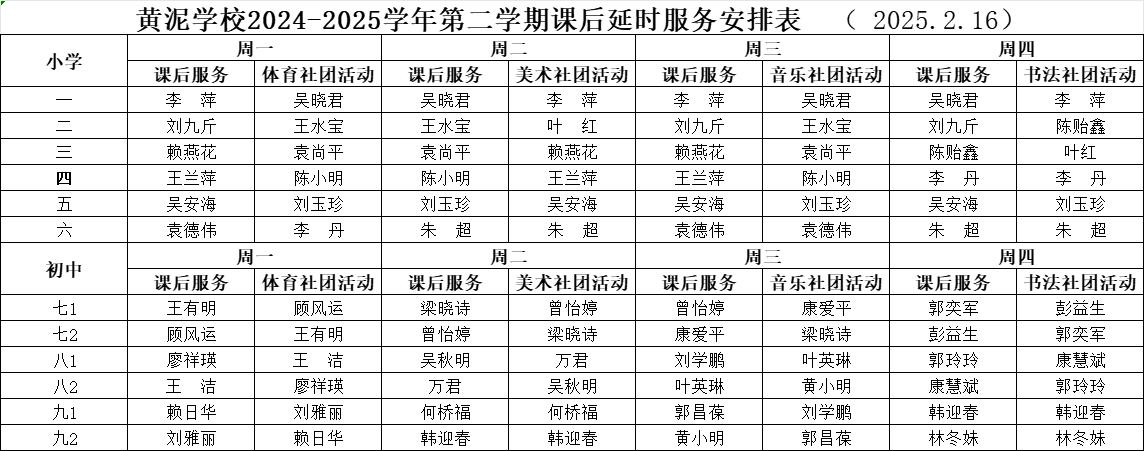 黄泥学校2024-2025学年第二学期课后延时服务安排表 （ 2025.2.16）

| 小学 | 周一 | | 周二 | | 周三 | | 周四 | |
|---|---|---|---|---|---|---|---|---|
| | 课后服务 | 体育社团活动 | 课后服务 | 美术社团活动 | 课后服务 | 音乐社团活动 | 课后服务 | 书法社团活动 |
| 一 | 李　萍 | 吴晓君 | 吴晓君 | 李　萍 | 李　萍 | 吴晓君 | 吴晓君 | 李　萍 |
| 二 | 刘九斤 | 王水宝 | 王水宝 | 叶　红 | 刘九斤 | 王水宝 | 刘九斤 | 陈贻鑫 |
| 三 | 赖燕花 | 袁尚平 | 袁尚平 | 赖燕花 | 赖燕花 | 袁尚平 | 陈贻鑫 | 叶红 |
| 四 | 王兰萍 | 陈小明 | 陈小明 | 王兰萍 | 王兰萍 | 陈小明 | 李　丹 | 李　丹 |
| 五 | 吴安海 | 刘玉珍 | 刘玉珍 | 吴安海 | 吴安海 | 刘玉珍 | 吴安海 | 刘玉珍 |
| 六 | 袁德伟 | 李　丹 | 朱　超 | 朱　超 | 袁德伟 | 袁德伟 | 朱　超 | 朱　超 |
| 初中 | 周一 | | 周二 | | 周三 | | 周四 | |
| | 课后服务 | 体育社团活动 | 课后服务 | 美术社团活动 | 课后服务 | 音乐社团活动 | 课后服务 | 书法社团活动 |
| 七1 | 王有明 | 顾风运 | 梁晓诗 | 曾怡婷 | 曾怡婷 | 康爱平 | 郭奕军 | 彭益生 |
| 七2 | 顾风运 | 王有明 | 曾怡婷 | 梁晓诗 | 康爱平 | 梁晓诗 | 彭益生 | 郭奕军 |
| 八1 | 廖祥瑛 | 王　洁 | 吴秋明 | 万君 | 刘学鹏 | 叶英琳 | 郭玲玲 | 康慧斌 |
| 八2 | 王　洁 | 廖祥瑛 | 万君 | 吴秋明 | 叶英琳 | 黄小明 | 康慧斌 | 郭玲玲 |
| 九1 | 赖日华 | 刘雅丽 | 何桥福 | 何桥福 | 郭昌葆 | 刘学鹏 | 韩迎春 | 韩迎春 |
| 九2 | 刘雅丽 | 赖日华 | 韩迎春 | 韩迎春 | 黄小明 | 郭昌葆 | 林冬妹 | 林冬妹 |